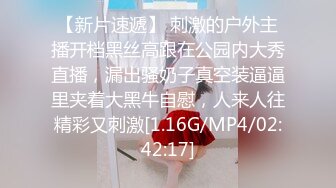 【新片速遞】 刺激的户外主播开档黑丝高跟在公园内大秀直播，漏出骚奶子真空装逼逼里夹着大黑牛自慰，人来人往精彩又刺激[1.16G/MP4/02:42:17]